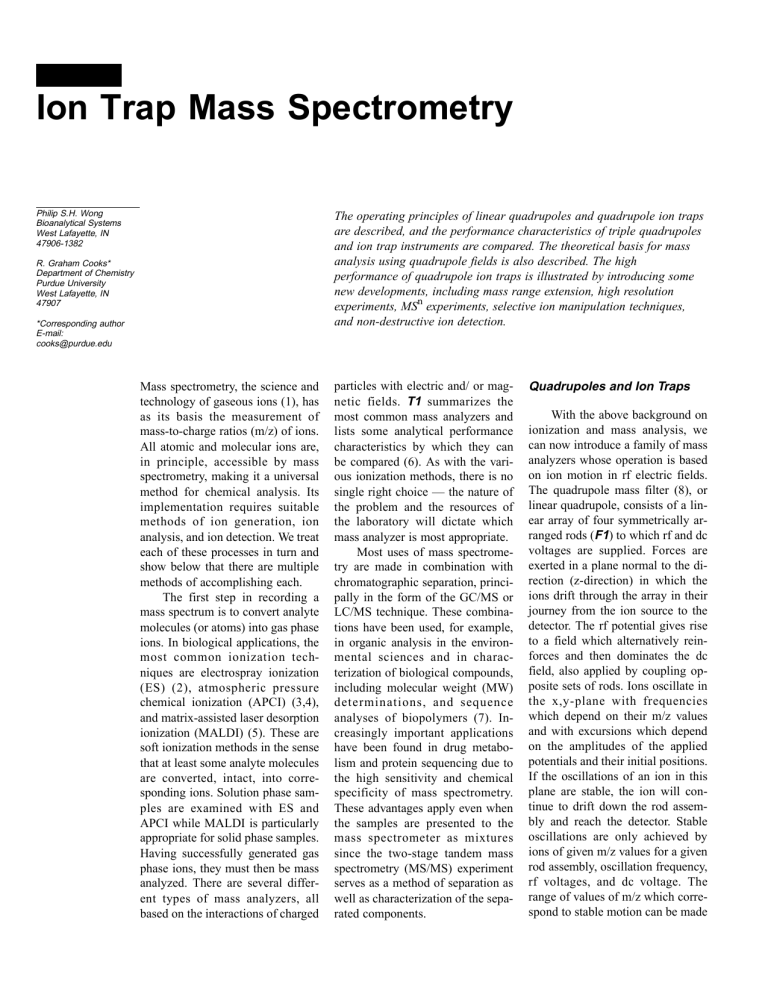 Ion Trap Mass Spectrometry

Philip S.H. Wong
Bioanalytical Systems
West Lafayette, IN
47906-1382

R. Graham Cooks*
Department of Chemistry
Purdue University
West Lafayette, IN
47907

*Corresponding author
E-mail:
cooks@purdue.edu

The operating principles of linear quadrupoles and quadrupole ion traps are described, and the performance characteristics of triple quadrupoles and ion trap instruments are compared. The theoretical basis for mass analysis using quadrupole fields is also described. The high performance of quadrupole ion traps is illustrated by introducing some new developments, including mass range extension, high resolution experiments, $MS^n$ experiments, selective ion manipulation techniques, and non-destructive ion detection.

Mass spectrometry, the science and technology of gaseous ions (1), has as its basis the measurement of mass-to-charge ratios (m/z) of ions. All atomic and molecular ions are, in principle, accessible by mass spectrometry, making it a universal method for chemical analysis. Its implementation requires suitable methods of ion generation, ion analysis, and ion detection. We treat each of these processes in turn and show below that there are multiple methods of accomplishing each.

The first step in recording a mass spectrum is to convert analyte molecules (or atoms) into gas phase ions. In biological applications, the most common ionization techniques are electrospray ionization (ES) (2), atmospheric pressure chemical ionization (APCI) (3,4), and matrix-assisted laser desorption ionization (MALDI) (5). These are soft ionization methods in the sense that at least some analyte molecules are converted, intact, into corresponding ions. Solution phase samples are examined with ES and APCI while MALDI is particularly appropriate for solid phase samples. Having successfully generated gas phase ions, they must then be mass analyzed. There are several different types of mass analyzers, all based on the interactions of charged particles with electric and/ or magnetic fields. T1 summarizes the most common mass analyzers and lists some analytical performance characteristics by which they can be compared (6). As with the various ionization methods, there is no single right choice — the nature of the problem and the resources of the laboratory will dictate which mass analyzer is most appropriate.

Most uses of mass spectrometry are made in combination with chromatographic separation, principally in the form of the GC/MS or LC/MS technique. These combinations have been used, for example, in organic analysis in the environmental sciences and in characterization of biological compounds, including molecular weight (MW) determinations, and sequence analyses of biopolymers (7). Increasingly important applications have been found in drug metabolism and protein sequencing due to the high sensitivity and chemical specificity of mass spectrometry. These advantages apply even when the samples are presented to the mass spectrometer as mixtures since the two-stage tandem mass spectrometry (MS/MS) experiment serves as a method of separation as well as characterization of the separated components.

Quadrupoles and Ion Traps

With the above background on ionization and mass analysis, we can now introduce a family of mass analyzers whose operation is based on ion motion in rf electric fields. The quadrupole mass filter (8), or linear quadrupole, consists of a linear array of four symmetrically arranged rods (F1) to which rf and dc voltages are supplied. Forces are exerted in a plane normal to the direction (z-direction) in which the ions drift through the array in their journey from the ion source to the detector. The rf potential gives rise to a field which alternatively reinforces and then dominates the dc field, also applied by coupling opposite sets of rods. Ions oscillate in the x,y-plane with frequencies which depend on their m/z values and with excursions which depend on the amplitudes of the applied potentials and their initial positions. If the oscillations of an ion in this plane are stable, the ion will continue to drift down the rod assembly and reach the detector. Stable oscillations are only achieved by ions of given m/z values for a given rod assembly, oscillation frequency, rf voltages, and dc voltage. The range of values of m/z which correspond to stable motion can be made